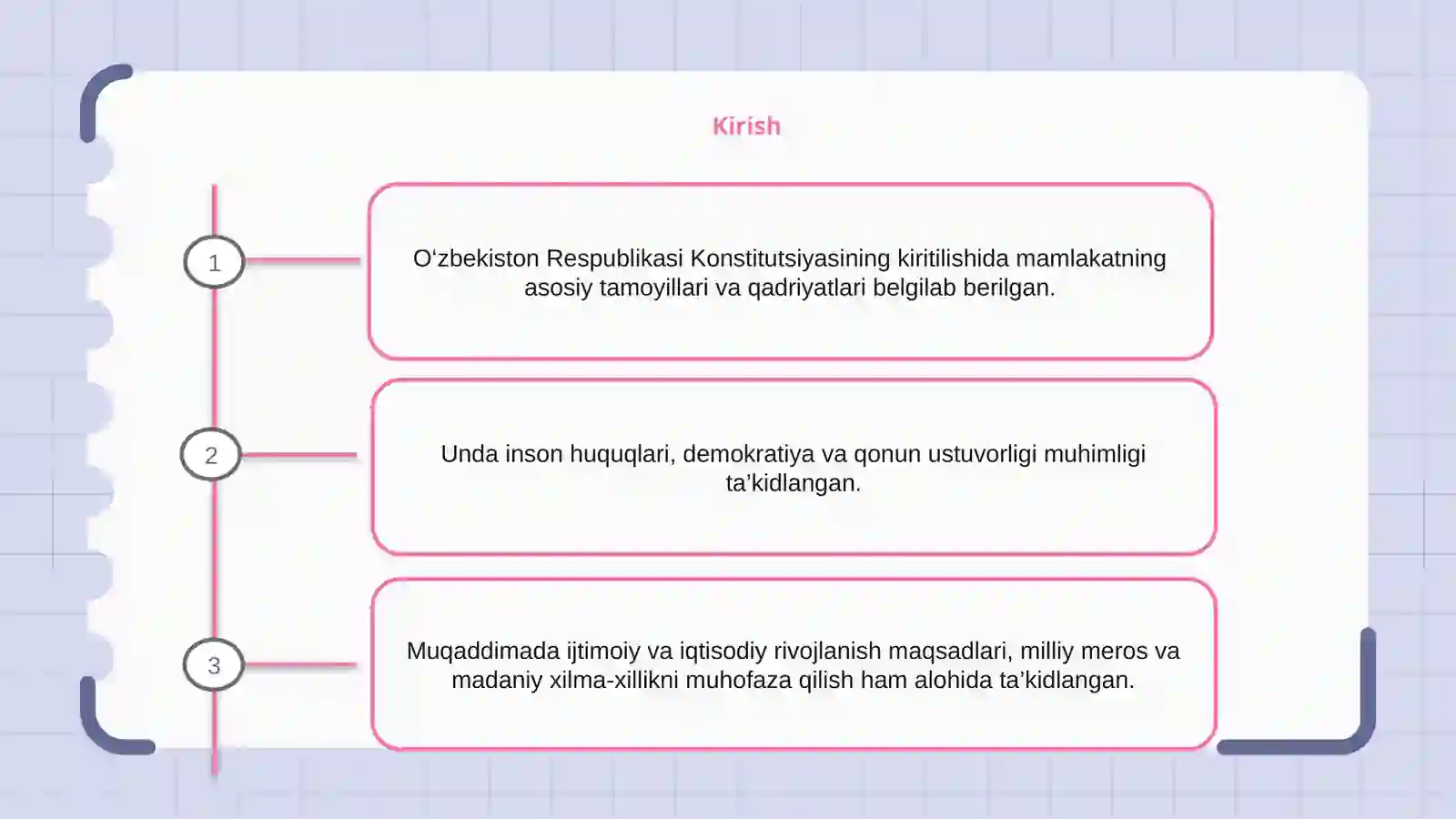 Kirish

1

O'zbekiston Respublikasi Konstitutsiyasining kiritilishida mamlakatning asosiy tamoyillari va qadriyatlari belgilab berilgan.

2

Unda inson huquqlari, demokratiya va qonun ustuvorligi muhimligi ta'kidlangan.

3

Muqaddimada ijtimoiy va iqtisodiy rivojlanish maqsadlari, milliy meros va madaniy xilma-xillikni muhofaza qilish ham alohida ta'kidlangan.